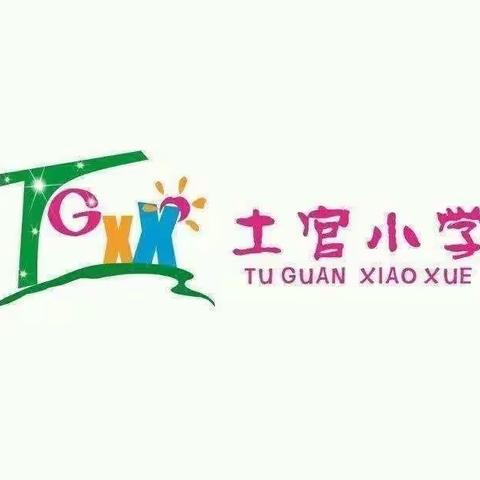 TGXX

土官小学
TU GUAN XIAO XUE